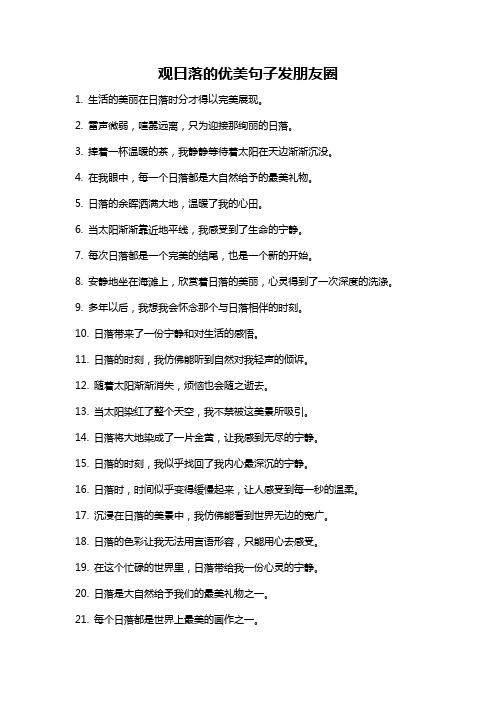 观日落的优美句子发朋友圈

1. 生活的美丽在日落时分才得以完美展现。

2. 雷声微弱，喧嚣远离，只为迎接那绚丽的日落。

3. 捧着一杯温暖的茶，我静静等待着太阳在天边渐渐沉没。

4. 在我眼中，每一个日落都是大自然给予的最美礼物。

5. 日落的余晖洒满大地，温暖了我的心田。

6. 当太阳渐渐靠近地平线，我感受到了生命的宁静。

7. 每次日落都是一个完美的结尾，也是一个新的开始。

8. 安静地坐在海滩上，欣赏着日落的美丽，心灵得到了一次深度的洗涤。

9. 多年以后，我想我会怀念那个与日落相伴的时刻。

10. 日落带来了一份宁静和对生活的感悟。

11. 日落的时刻，我仿佛能听到自然对我轻声的倾诉。

12. 随着太阳渐渐消失，烦恼也会随之逝去。

13. 当太阳染红了整个天空，我不禁被这美景所吸引。

14. 日落将大地染成了一片金黄，让我感到无尽的宁静。

15. 日落的时刻，我似乎找回了我内心最深沉的宁静。

16. 日落时，时间似乎变得缓慢起来，让人感受到每一秒的温柔。

17. 沉浸在日落的美景中，我仿佛能看到世界无边的宽广。

18. 日落的色彩让我无法用言语形容，只能用心去感受。

19. 在这个忙碌的世界里，日落带给我一份心灵的宁静。

20. 日落是大自然给予我们的最美礼物之一。

21. 每个日落都是世界上最美的画作之一。